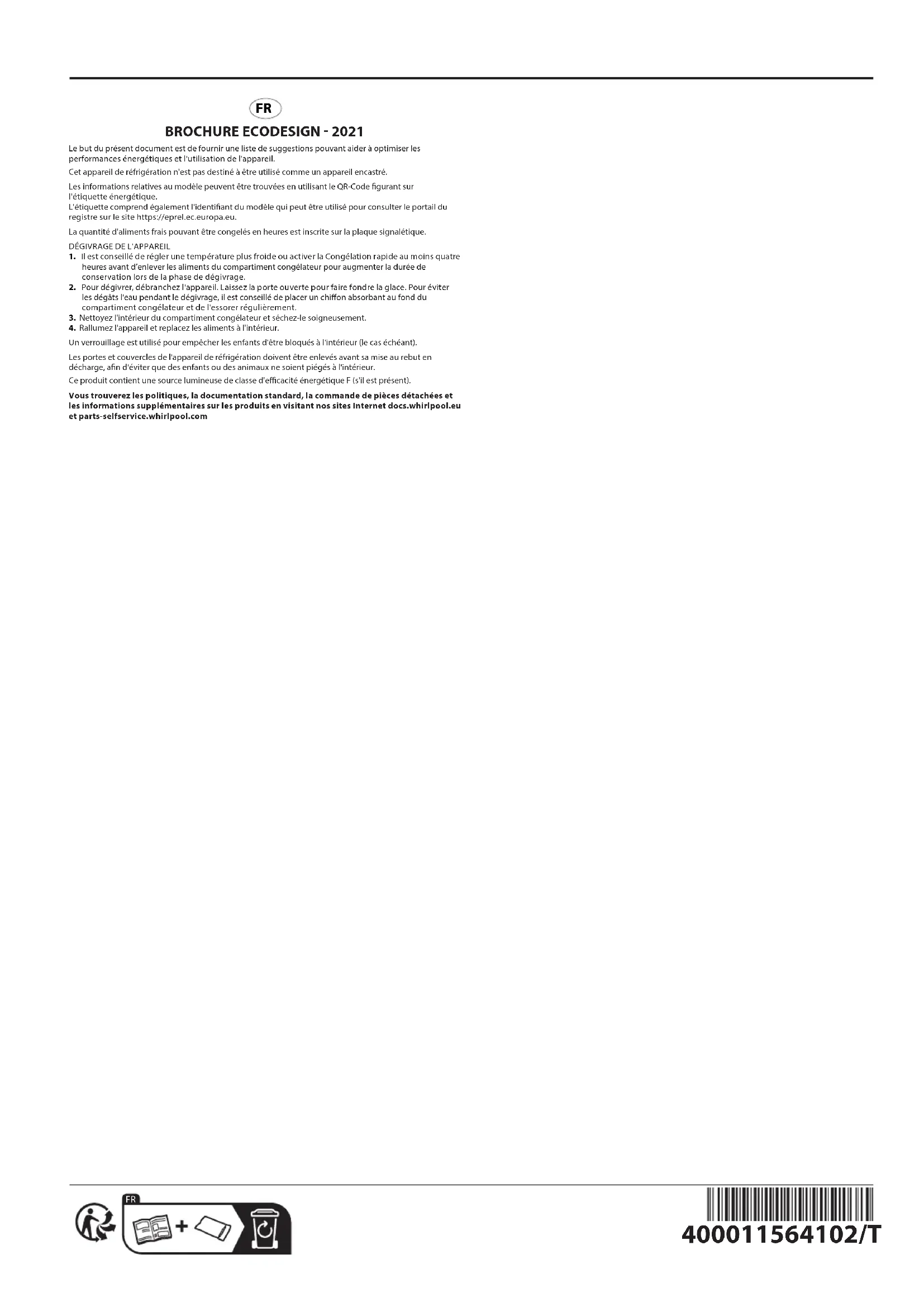 FR

BROCHURE ECODESIGN - 2021

Le but du présent document est de fournir une liste de suggestions pouvant aider à optimiser les performances énergétiques et l'utilisation de l'appareil.

Cet appareil de réfrigération n'est pas destiné à être utilisé comme un appareil encastré.

Les informations relatives au modèle peuvent être trouvées en utilisant le QR-Code figurant sur l'étiquette énergétique.
L'étiquette comprend également l'identifiant du modèle qui peut être utilisé pour consulter le portail du registre sur le site https://eprel.ec.europa.eu.

La quantité d'aliments frais pouvant être congelés en heures est inscrite sur la plaque signalétique.

DÉGIVRAGE DE L'APPAREIL
1. Il est conseillé de régler une température plus froide ou activer la Congélation rapide au moins quatre heures avant d'enlever les aliments du compartiment congélateur pour augmenter la durée de conservation lors de la phase de dégivrage.
2. Pour dégivrer, débranchez l'appareil. Laissez la porte ouverte pour faire fondre la glace. Pour éviter les dégâts l'eau pendant le dégivrage, il est conseillé de placer un chiffon absorbant au fond du compartiment congélateur et de l'essorer régulièrement.
3. Nettoyez l'intérieur du compartiment congélateur et séchez-le soigneusement.
4. Rallumez l'appareil et replacez les aliments à l'intérieur.

Un verrouillage est utilisé pour empêcher les enfants d'être bloqués à l'intérieur (le cas échéant).

Les portes et couvercles de l'appareil de réfrigération doivent être enlevés avant sa mise au rebut en décharge, afin d'éviter que des enfants ou des animaux ne soient piégés à l'intérieur.

Ce produit contient une source lumineuse de classe d'efficacité énergétique F (s'il est présent).

Vous trouverez les politiques, la documentation standard, la commande de pièces détachées et les informations supplémentaires sur les produits en visitant nos sites Internet docs.whirlpool.eu et parts-selfservice.whirlpool.com

FR

400011564102/T